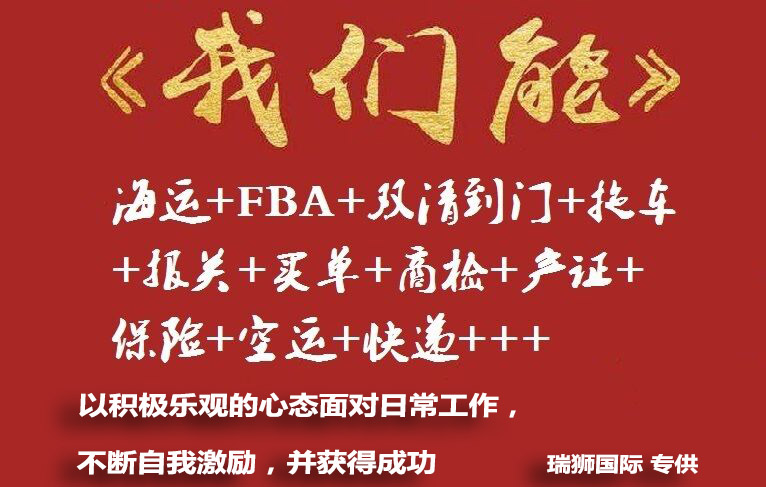 《我们能》

海运+FBA+双清到门+拖车+报关+买单+商检+产证+保险+空运+快递+++

以积极乐观的心态面对日常工作，

不断自我激励，并获得成功

瑞狮国际 专供